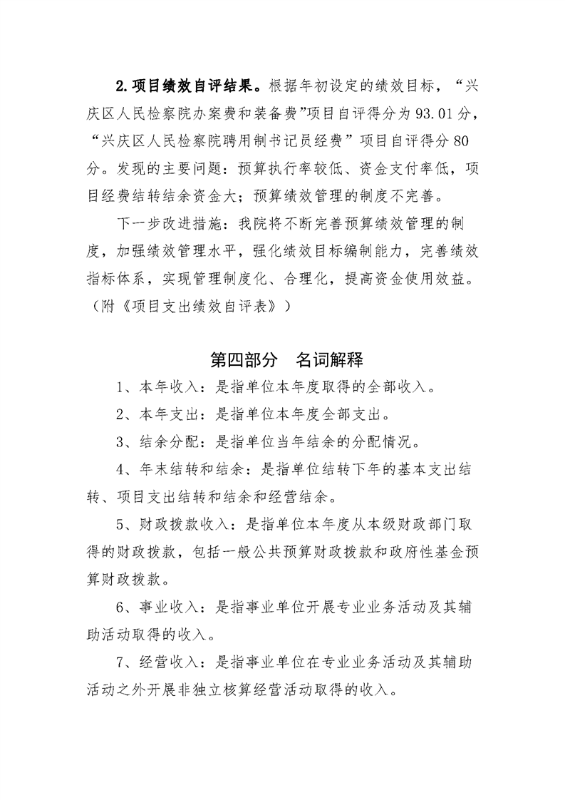 2.项目绩效自评结果。根据年初设定的绩效目标，“兴庆区人民检察院办案费和装备费”项目自评得分为93.01分，“兴庆区人民检察院聘用制书记员经费”项目自评得分80分。发现的主要问题：预算执行率较低、资金支付率低，项目经费结转结余资金大；预算绩效管理的制度不完善。

下一步改进措施：我院将不断完善预算绩效管理的制度，加强绩效管理水平，强化绩效目标编制能力，完善绩效指标体系，实现管理制度化、合理化，提高资金使用效益。（附《项目支出绩效自评表》）

第四部分　名词解释

1、本年收入：是指单位本年度取得的全部收入。

2、本年支出：是指单位本年度全部支出。

3、结余分配：是指单位当年结余的分配情况。

4、年末结转和结余：是指单位结转下年的基本支出结转、项目支出结转和结余和经营结余。

5、财政拨款收入：是指单位本年度从本级财政部门取得的财政拨款，包括一般公共预算财政拨款和政府性基金预算财政拨款。

6、事业收入：是指事业单位开展专业业务活动及其辅助活动取得的收入。

7、经营收入：是指事业单位在专业业务活动及其辅助活动之外开展非独立核算经营活动取得的收入。